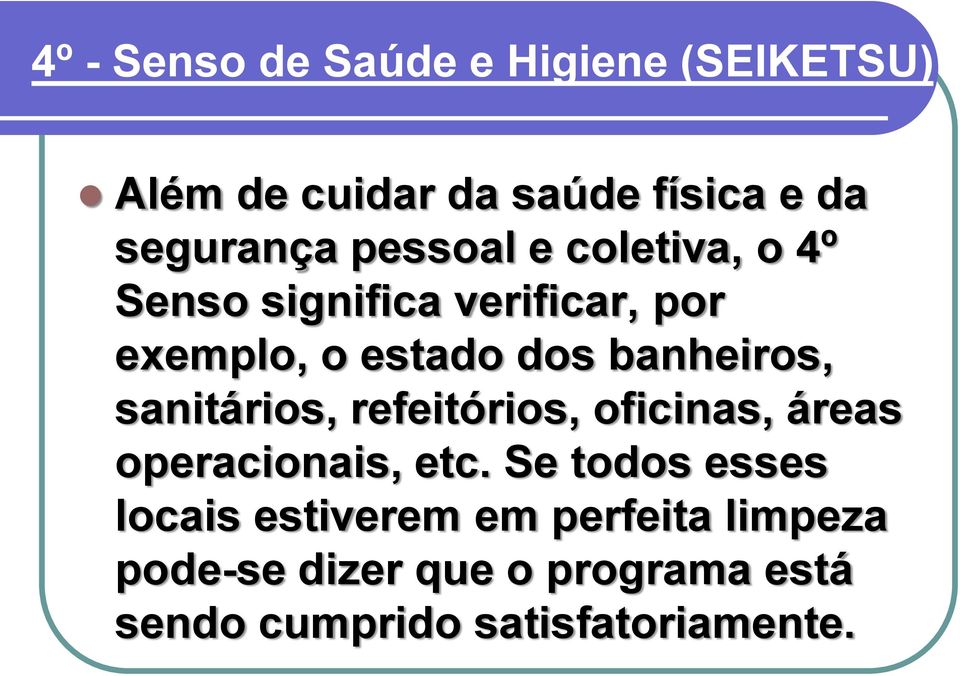 4º - Senso de Saúde e Higiene (SEIKETSU)

Além de cuidar da saúde física e da segurança pessoal e coletiva, o 4º Senso significa verificar, por exemplo, o estado dos banheiros, sanitários, refeitórios, oficinas, áreas operacionais, etc. Se todos esses locais estiverem em perfeita limpeza pode-se dizer que o programa está sendo cumprido satisfatoriamente.